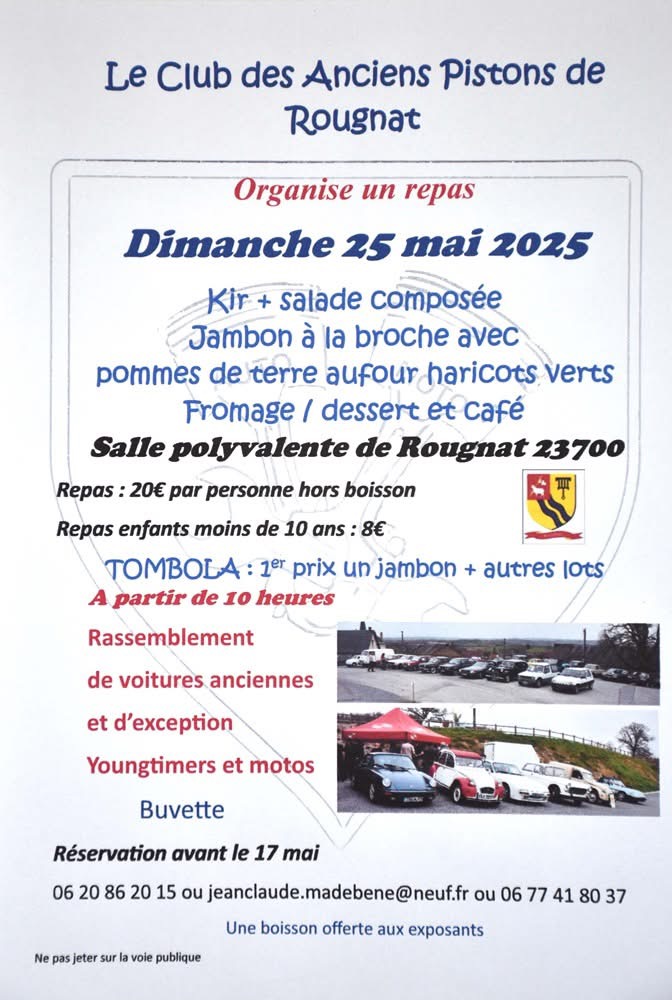 Le Club des Anciens Pistons de Rougnat

Organise un repas

Dimanche 25 mai 2025

Kir + salade composée
Jambon à la broche avec
pommes de terre aufour haricots verts
Fromage / dessert et café

Salle polyvalente de Rougnat 23700

Repas : 20€ par personne hors boisson

Repas enfants moins de 10 ans : 8€

TOMBOLA : 1$^{er}$ prix un jambon + autres lots

A partir de 10 heures

Rassemblement
de voitures anciennes
et d'exception
Youngtimers et motos

Buvette

Réservation avant le 17 mai

06 20 86 20 15 ou jeanclaude.madebene@neuf.fr ou 06 77 41 80 37

Une boisson offerte aux exposants

Ne pas jeter sur la voie publique